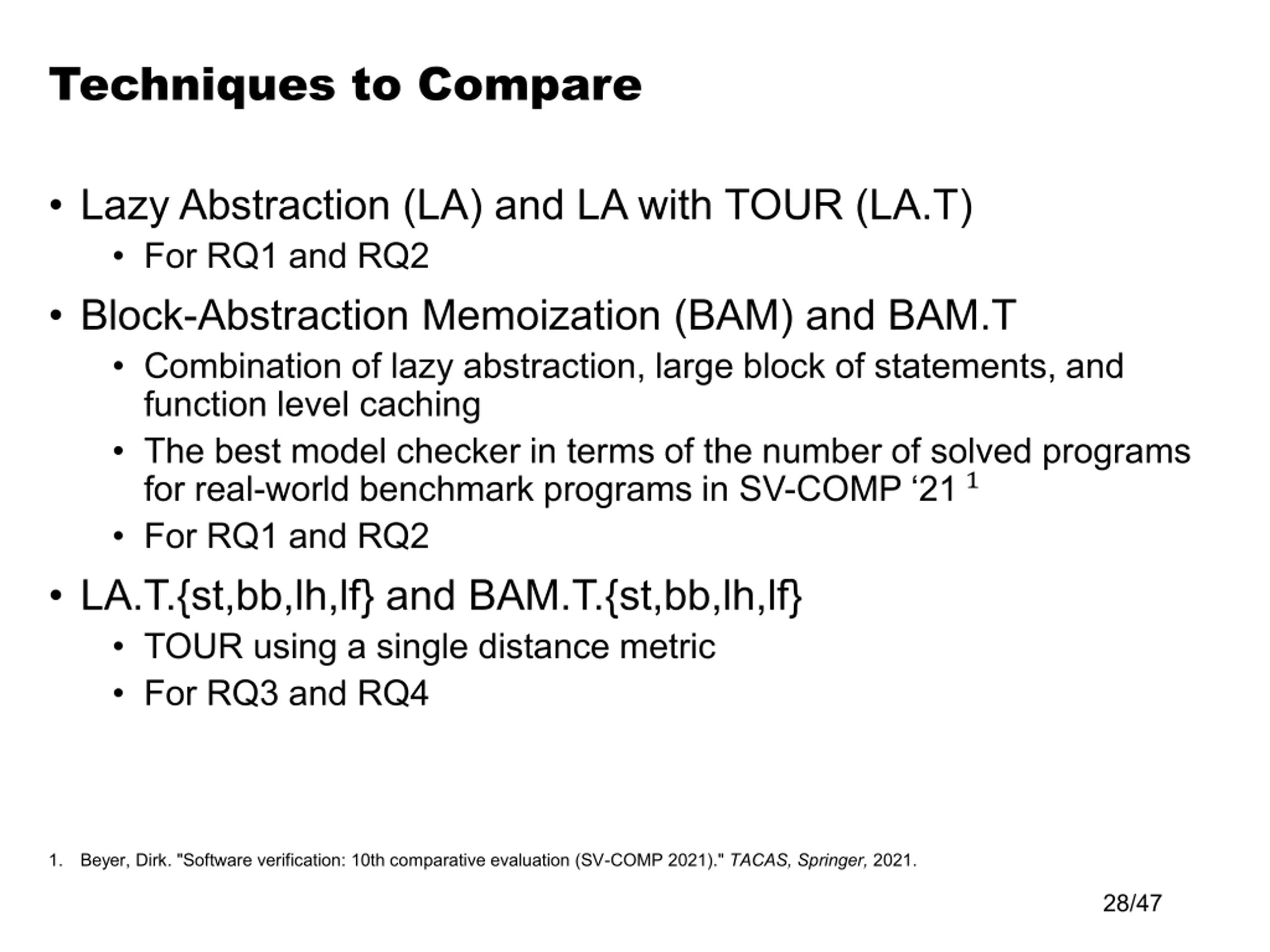 Techniques to Compare

• Lazy Abstraction (LA) and LA with TOUR (LA.T)
  • For RQ1 and RQ2
• Block-Abstraction Memoization (BAM) and BAM.T
  • Combination of lazy abstraction, large block of statements, and function level caching
  • The best model checker in terms of the number of solved programs for real-world benchmark programs in SV-COMP ‘21 $^1$
  • For RQ1 and RQ2
• LA.T.{st,bb,lh,lf} and BAM.T.{st,bb,lh,lf}
  • TOUR using a single distance metric
  • For RQ3 and RQ4

1. Beyer, Dirk. "Software verification: 10th comparative evaluation (SV-COMP 2021)." TACAS, Springer, 2021.

28/47